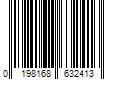 0 198168 632413